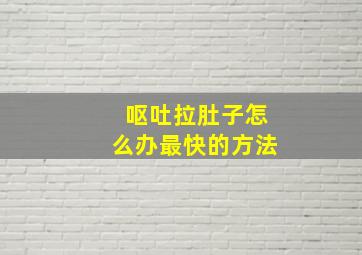 呕吐拉肚子怎么办最快的方法